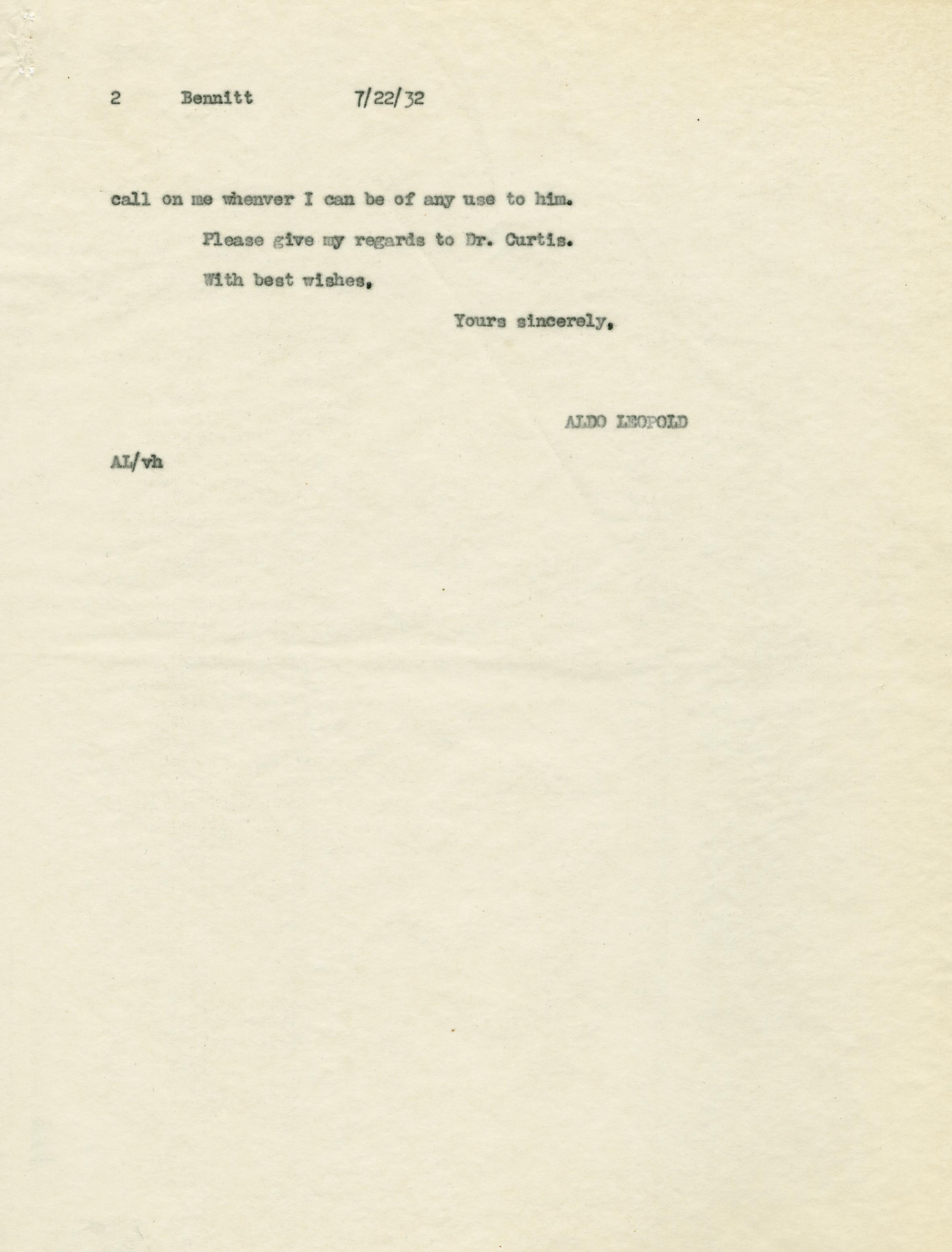 2 Bennitt 7/22/32

call on me whenver I can be of any use to him.

Please give my regards to Dr. Curtis.

With best wishes,

Yours sincerely,

ALDO LEOPOLD

AL/vh